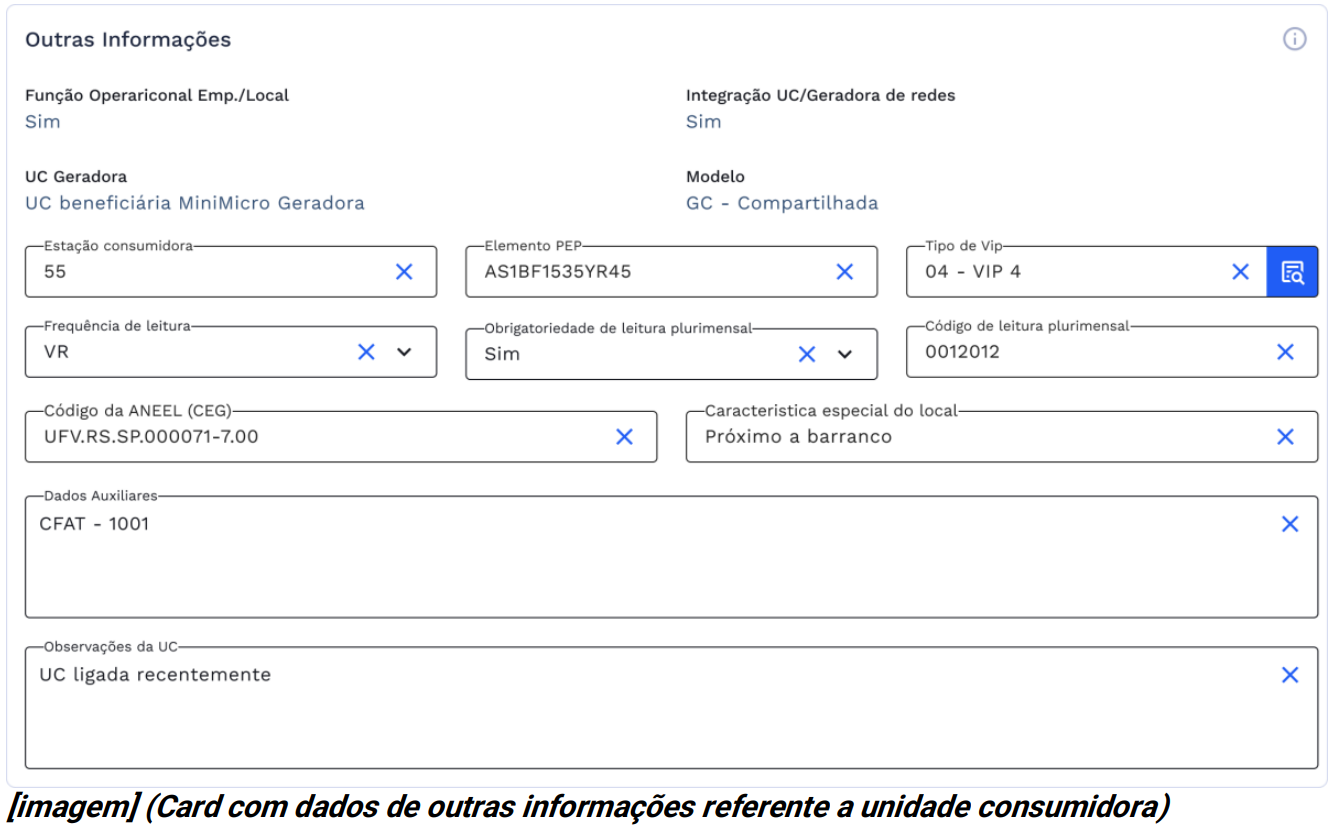 Outras Informações

Função Operariconal Emp./Local
Sim

Integração UC/Geradora de redes
Sim

UC Geradora
UC beneficiária MiniMicro Geradora

Modelo
GC - Compartilhada

Estação consumidora
55

Elemento PEP
AS1BF1535YR45

Tipo de Vip
04 - VIP 4

Frequência de leitura
VR

Obrigatoriedade de leitura plurimensal
Sim

Código de leitura plurimensal
0012012

Código da ANEEL (CEG)
UFV.RS.SP.000071-7.00

Caracteristica especial do local
Próximo a barranco

Dados Auxiliares
CFAT - 1001

Observações da UC
UC ligada recentemente

[imagem] (Card com dados de outras informações referente a unidade consumidora)